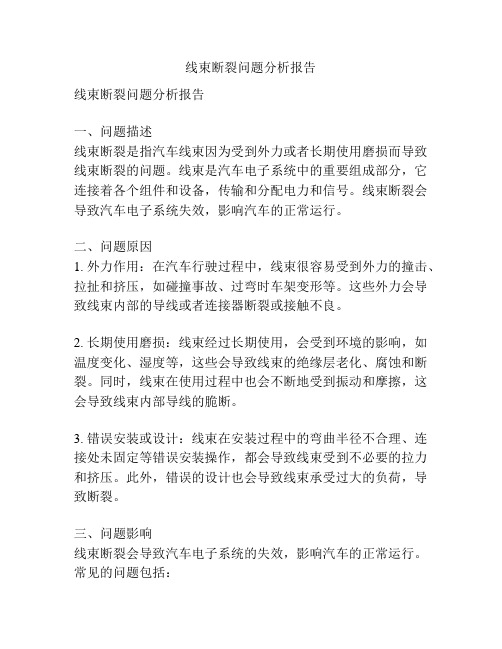 线束断裂问题分析报告

线束断裂问题分析报告

一、问题描述
线束断裂是指汽车线束因为受到外力或者长期使用磨损而导致线束断裂的问题。线束是汽车电子系统中的重要组成部分，它连接着各个组件和设备，传输和分配电力和信号。线束断裂会导致汽车电子系统失效，影响汽车的正常运行。

二、问题原因
1. 外力作用：在汽车行驶过程中，线束很容易受到外力的撞击、拉扯和挤压，如碰撞事故、过弯时车架变形等。这些外力会导致线束内部的导线或者连接器断裂或接触不良。

2. 长期使用磨损：线束经过长期使用，会受到环境的影响，如温度变化、湿度等，这些会导致线束的绝缘层老化、腐蚀和断裂。同时，线束在使用过程中也会不断地受到振动和摩擦，这会导致线束内部导线的脆断。

3. 错误安装或设计：线束在安装过程中的弯曲半径不合理、连接处未固定等错误安装操作，都会导致线束受到不必要的拉力和挤压。此外，错误的设计也会导致线束承受过大的负荷，导致断裂。

三、问题影响
线束断裂会导致汽车电子系统的失效，影响汽车的正常运行。常见的问题包括：